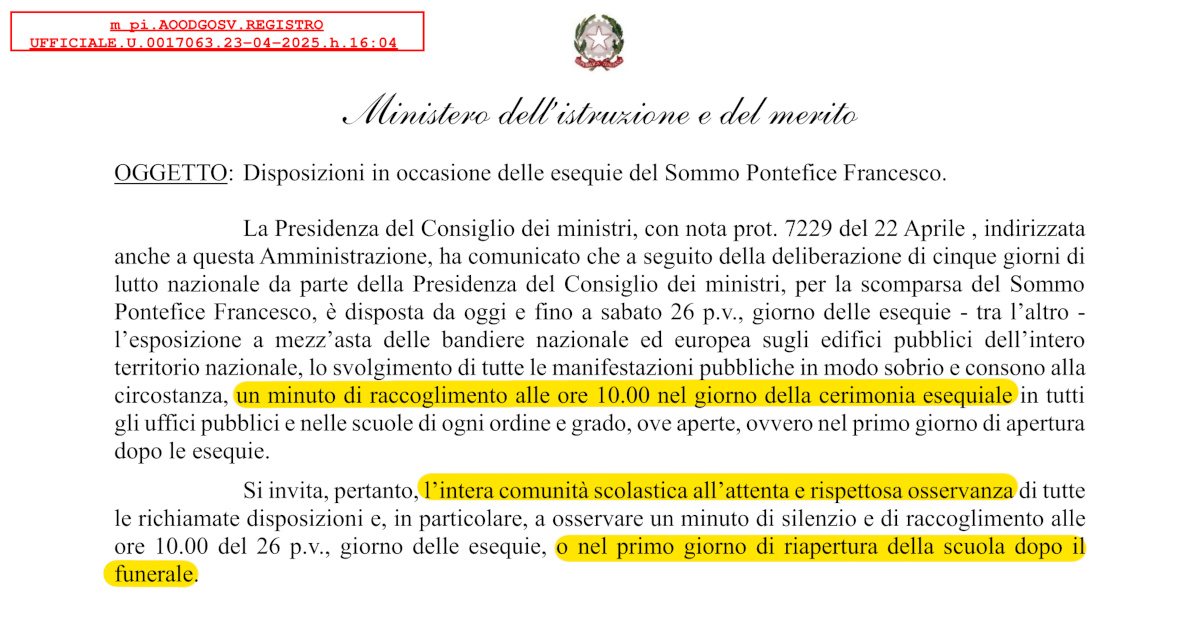 m_pi.AOODGOSV.REGISTRO UFFICIALE.U.0017063.23-04-2025.h.16:04

Ministero dell'istruzione e del merito

OGGETTO: Disposizioni in occasione delle esequie del Sommo Pontefice Francesco.

La Presidenza del Consiglio dei ministri, con nota prot. 7229 del 22 Aprile , indirizzata anche a questa Amministrazione, ha comunicato che a seguito della deliberazione di cinque giorni di lutto nazionale da parte della Presidenza del Consiglio dei ministri, per la scomparsa del Sommo Pontefice Francesco, è disposta da oggi e fino a sabato 26 p.v., giorno delle esequie - tra l'altro - l'esposizione a mezz'asta delle bandiere nazionale ed europea sugli edifici pubblici dell'intero territorio nazionale, lo svolgimento di tutte le manifestazioni pubbliche in modo sobrio e consono alla circostanza, un minuto di raccoglimento alle ore 10.00 nel giorno della cerimonia esequiale in tutti gli uffici pubblici e nelle scuole di ogni ordine e grado, ove aperte, ovvero nel primo giorno di apertura dopo le esequie.

Si invita, pertanto, l'intera comunità scolastica all'attenta e rispettosa osservanza di tutte le richiamate disposizioni e, in particolare, a osservare un minuto di silenzio e di raccoglimento alle ore 10.00 del 26 p.v., giorno delle esequie, o nel primo giorno di riapertura della scuola dopo il funerale.